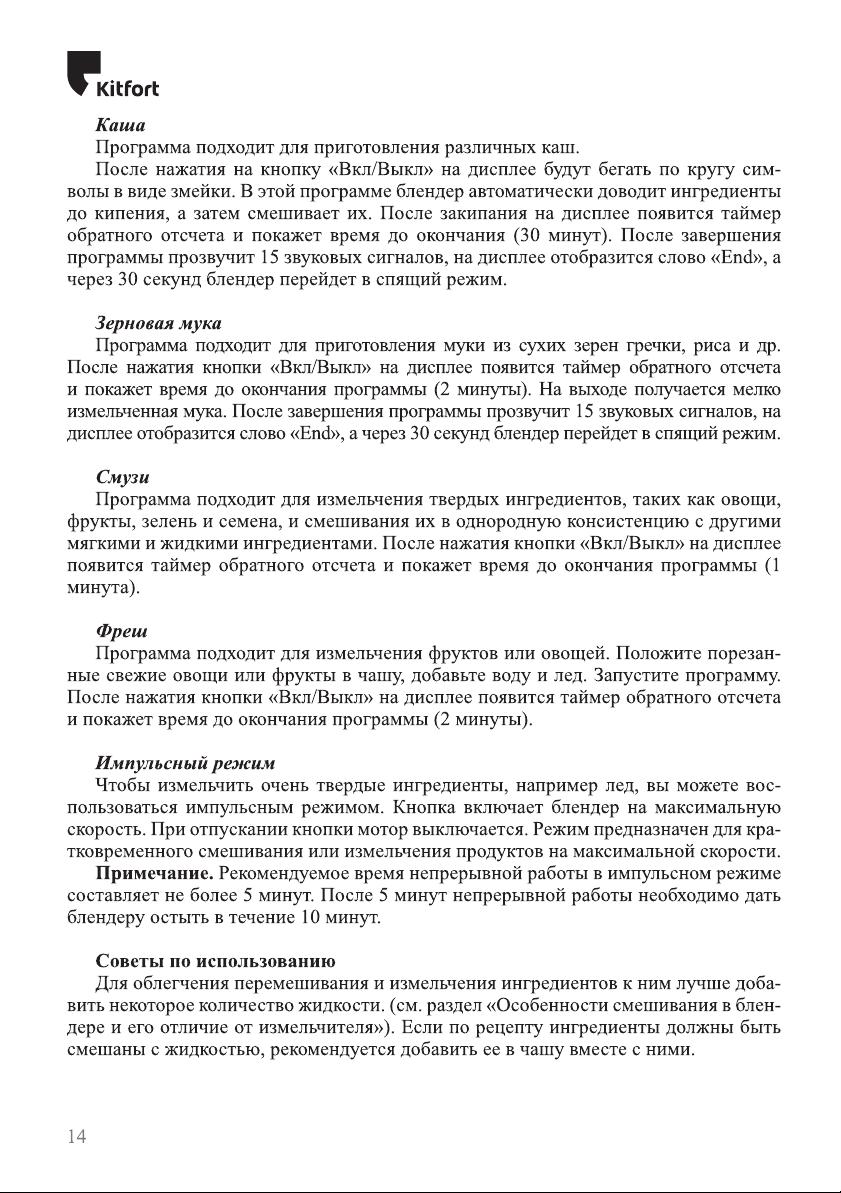 Kitfort

Каша
Программа подходит для приготовления различных каш.
После нажатия на кнопку «Вкл/Выкл» на дисплее будут бегать по кругу символы в виде змейки. В этой программе блендер автоматически доводит ингредиенты до кипения, а затем смешивает их. После закипания на дисплее появится таймер обратного отсчета и покажет время до окончания (30 минут). После завершения программы прозвучит 15 звуковых сигналов, на дисплее отобразится слово «End», а через 30 секунд блендер перейдет в спящий режим.

Зерновая мука
Программа подходит для приготовления муки из сухих зерен гречки, риса и др. После нажатия кнопки «Вкл/Выкл» на дисплее появится таймер обратного отсчета и покажет время до окончания программы (2 минуты). На выходе получается мелко измельченная мука. После завершения программы прозвучит 15 звуковых сигналов, на дисплее отобразится слово «End», а через 30 секунд блендер перейдет в спящий режим.

Смузи
Программа подходит для измельчения твердых ингредиентов, таких как овощи, фрукты, зелень и семена, и смешивания их в однородную консистенцию с другими мягкими и жидкими ингредиентами. После нажатия кнопки «Вкл/Выкл» на дисплее появится таймер обратного отсчета и покажет время до окончания программы (1 минута).

Фреш
Программа подходит для измельчения фруктов или овощей. Положите порезанные свежие овощи или фрукты в чашу, добавьте воду и лед. Запустите программу. После нажатия кнопки «Вкл/Выкл» на дисплее появится таймер обратного отсчета и покажет время до окончания программы (2 минуты).

Импульсный режим
Чтобы измельчить очень твердые ингредиенты, например лед, вы можете воспользоваться импульсным режимом. Кнопка включает блендер на максимальную скорость. При отпускании кнопки мотор выключается. Режим предназначен для кратковременного смешивания или измельчения продуктов на максимальной скорости.
Примечание. Рекомендуемое время непрерывной работы в импульсном режиме составляет не более 5 минут. После 5 минут непрерывной работы необходимо дать блендеру остыть в течение 10 минут.

Советы по использованию
Для облегчения перемешивания и измельчения ингредиентов к ним лучше добавить некоторое количество жидкости. (см. раздел «Особенности смешивания в блендере и его отличие от измельчителя»). Если по рецепту ингредиенты должны быть смешаны с жидкостью, рекомендуется добавить ее в чашу вместе с ними.

14